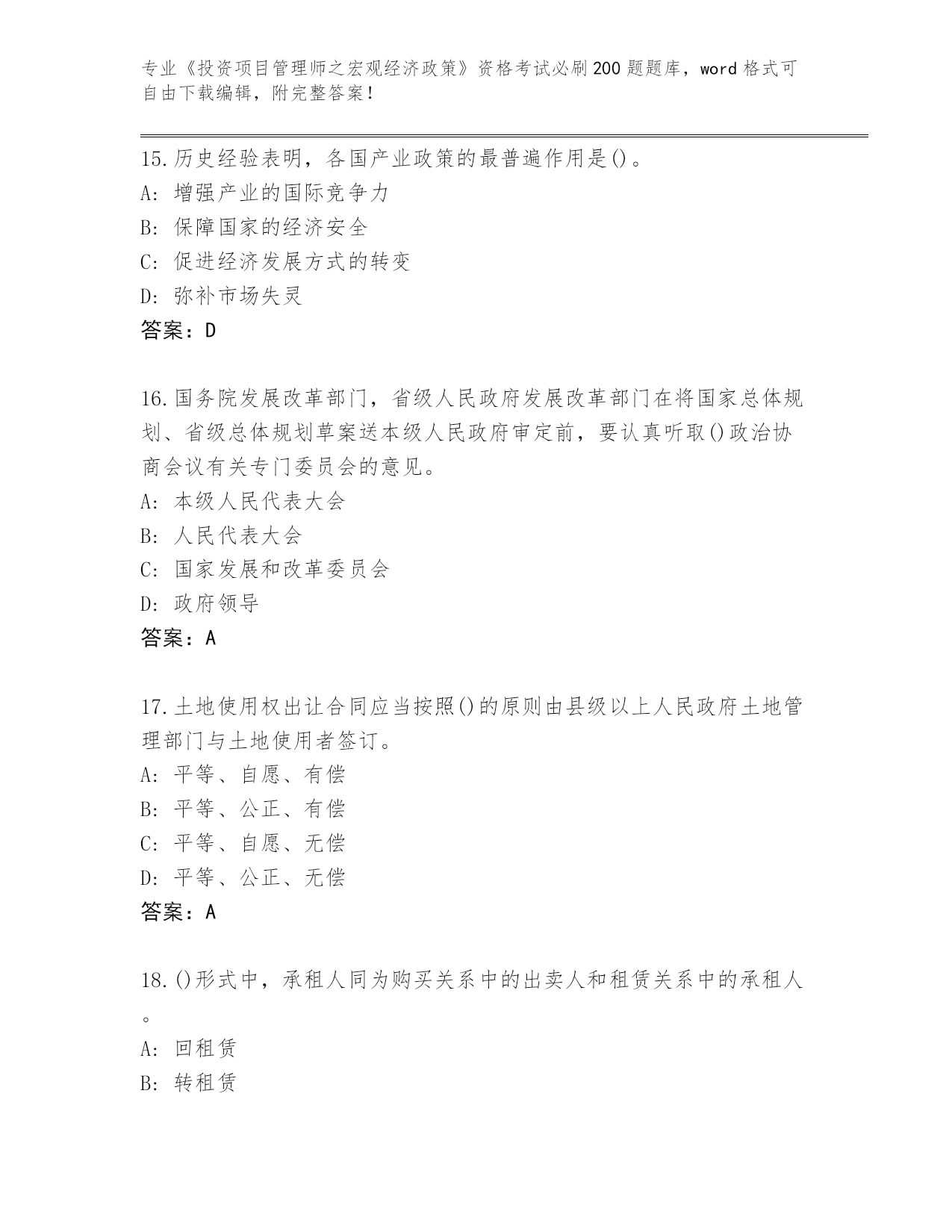 专业《投资项目管理师之宏观经济政策》资格考试必刷200题题库，word格式可自由下载编辑，附完整答案！

15.历史经验表明，各国产业政策的最普遍作用是()。
A: 增强产业的国际竞争力
B: 保障国家的经济安全
C: 促进经济发展方式的转变
D: 弥补市场失灵
答案：D

16.国务院发展改革部门，省级人民政府发展改革部门在将国家总体规划、省级总体规划草案送本级人民政府审定前，要认真听取()政治协商会议有关专门委员会的意见。
A: 本级人民代表大会
B: 人民代表大会
C: 国家发展和改革委员会
D: 政府领导
答案：A

17.土地使用权出让合同应当按照()的原则由县级以上人民政府土地管理部门与土地使用者签订。
A: 平等、自愿、有偿
B: 平等、公正、有偿
C: 平等、自愿、无偿
D: 平等、公正、无偿
答案：A

18.()形式中，承租人同为购买关系中的出卖人和租赁关系中的承租人。
A: 回租赁
B: 转租赁